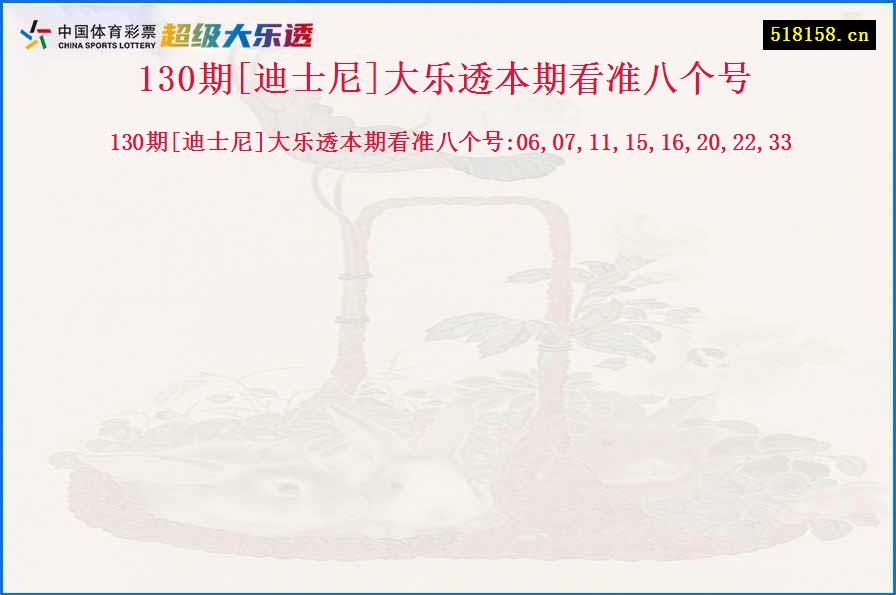 中国体育彩票
CHINA SPORTS LOTTERY
超级大乐透

518158.cn

130期[迪士尼]大乐透本期看准八个号

130期[迪士尼]大乐透本期看准八个号:06,07,11,15,16,20,22,33